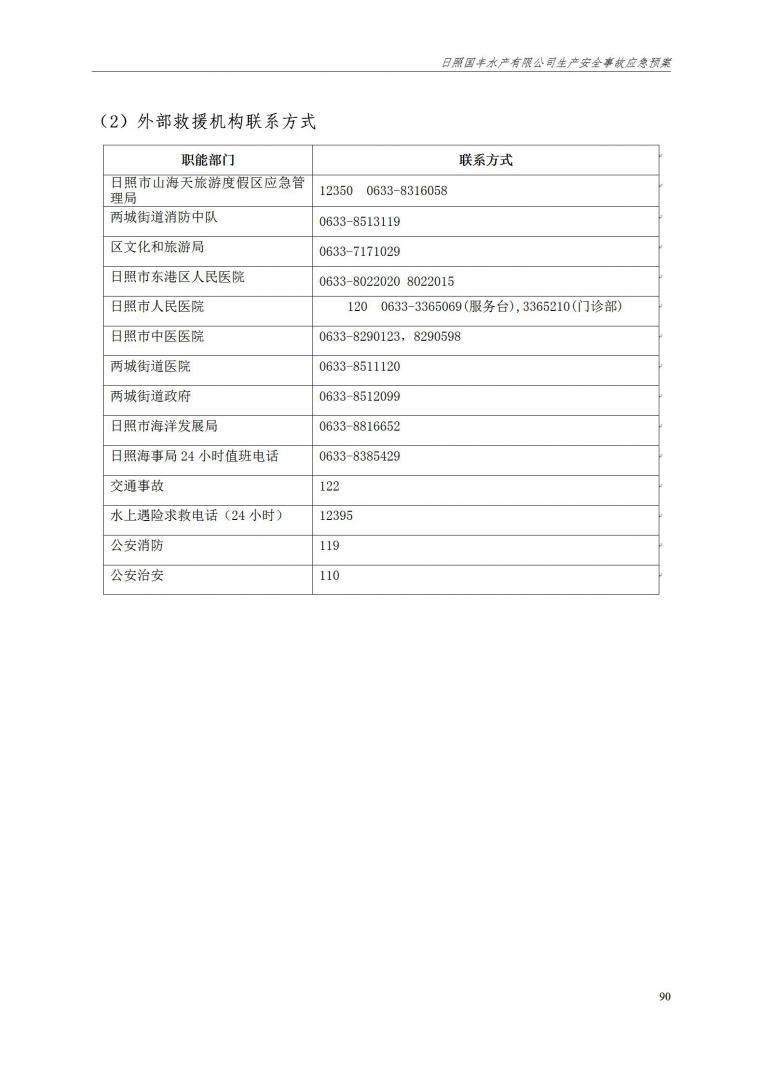 日照国丰水产有限公司生产安全事故应急预案

（2）外部救援机构联系方式

| 职能部门 | 联系方式 |
|---|---|
| 日照市山海天旅游度假区应急管理局 | 12350 0633-8316058 |
| 两城街道消防中队 | 0633-8513119 |
| 区文化和旅游局 | 0633-7171029 |
| 日照市东港区人民医院 | 0633-8022020 8022015 |
| 日照市人民医院 | 120 0633-3365069(服务台),3365210(门诊部) |
| 日照市中医医院 | 0633-8290123，8290598 |
| 两城街道医院 | 0633-8511120 |
| 两城街道政府 | 0633-8512099 |
| 日照市海洋发展局 | 0633-8816652 |
| 日照海事局 24 小时值班电话 | 0633-8385429 |
| 交通事故 | 122 |
| 水上遇险求救电话（24 小时） | 12395 |
| 公安消防 | 119 |
| 公安治安 | 110 |

90